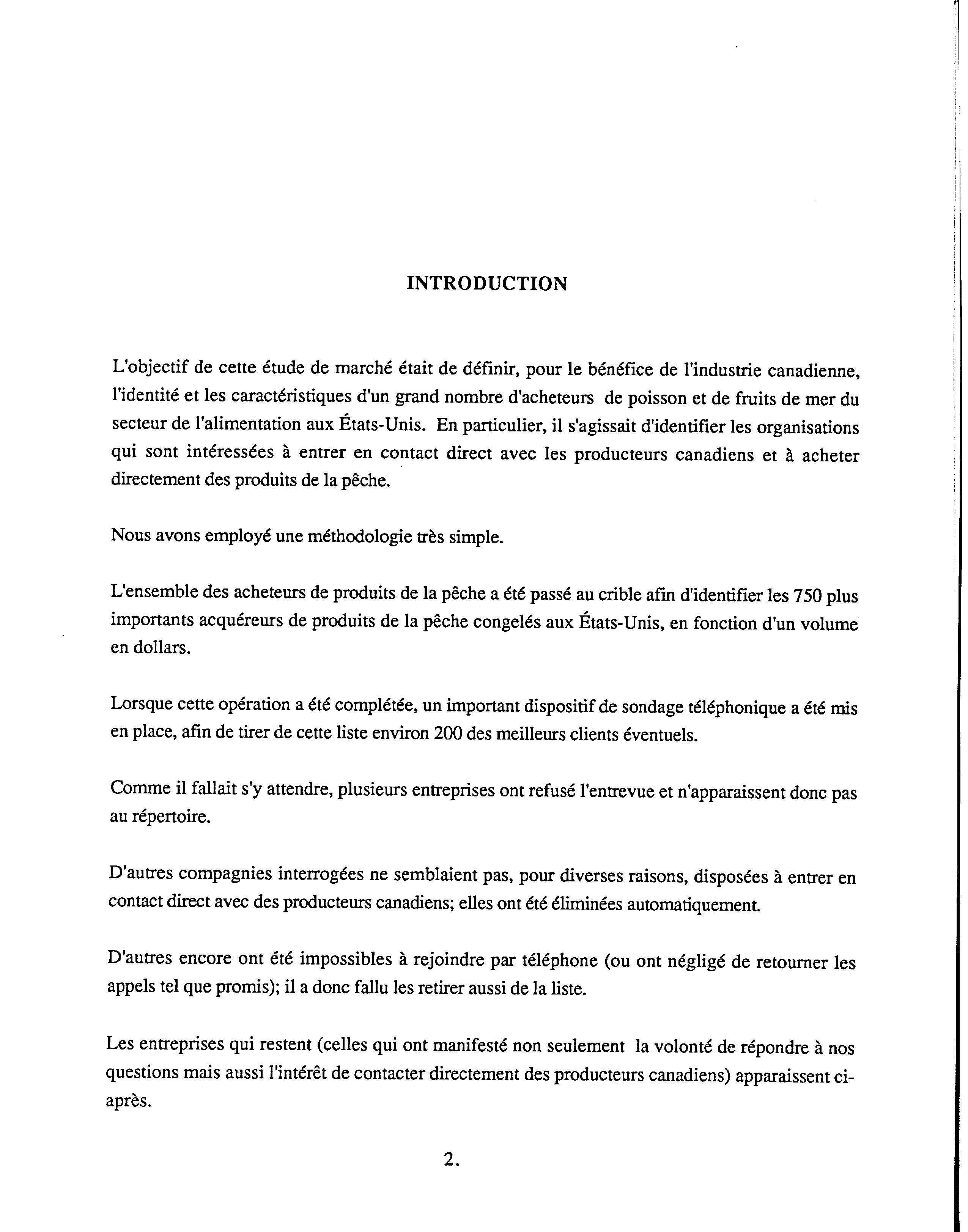 INTRODUCTION

L'objectif de cette étude de marché était de définir, pour le bénéfice de l'industrie canadienne, l'identité et les caractéristiques d'un grand nombre d'acheteurs de poisson et de fruits de mer du secteur de l'alimentation aux États-Unis. En particulier, il s'agissait d'identifier les organisations qui sont intéressées à entrer en contact direct avec les producteurs canadiens et à acheter directement des produits de la pêche.

Nous avons employé une méthodologie très simple.

L'ensemble des acheteurs de produits de la pêche a été passé au crible afin d'identifier les 750 plus importants acquéreurs de produits de la pêche congelés aux États-Unis, en fonction d'un volume en dollars.

Lorsque cette opération a été complétée, un important dispositif de sondage téléphonique a été mis en place, afin de tirer de cette liste environ 200 des meilleurs clients éventuels.

Comme il fallait s'y attendre, plusieurs entreprises ont refusé l'entrevue et n'apparaissent donc pas au répertoire.

D'autres compagnies interrogées ne semblaient pas, pour diverses raisons, disposées à entrer en contact direct avec des producteurs canadiens; elles ont été éliminées automatiquement.

D'autres encore ont été impossibles à rejoindre par téléphone (ou ont négligé de retourner les appels tel que promis); il a donc fallu les retirer aussi de la liste.

Les entreprises qui restent (celles qui ont manifesté non seulement la volonté de répondre à nos questions mais aussi l'intérêt de contacter directement des producteurs canadiens) apparaissent ci-après.

2.